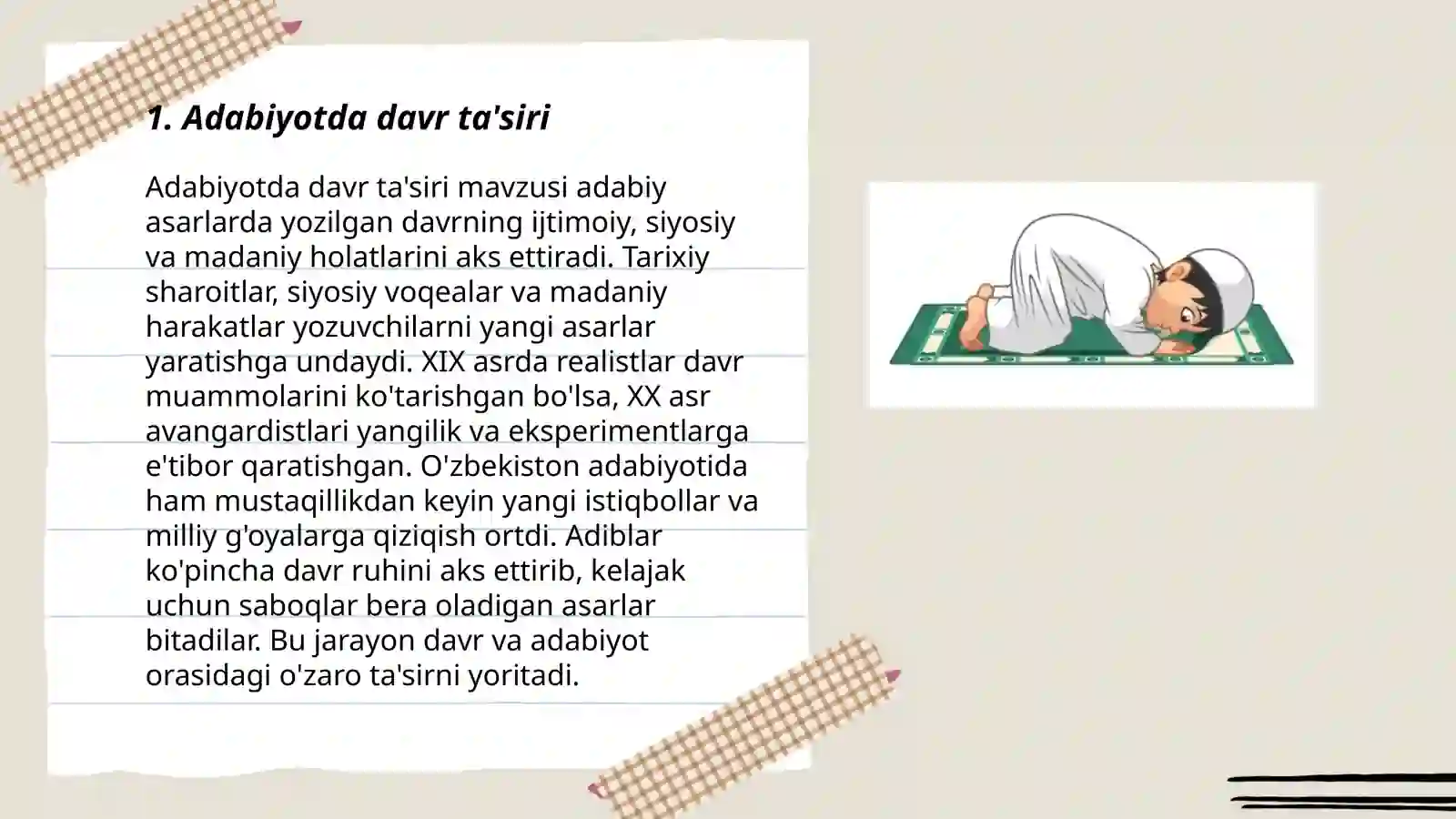 1. Adabiyotda davr ta'siri

Adabiyotda davr ta'siri mavzusi adabiy asarlarda yozilgan davrning ijtimoiy, siyosiy va madaniy holatlarini aks ettiradi. Tarixiy sharoitlar, siyosiy voqealar va madaniy harakatlar yozuvchilarni yangi asarlar yaratishga undaydi. XIX asrda realistlar davr muammolarini ko'tarishgan bo'lsa, XX asr avangardistlari yangilik va eksperimentlarga e'tibor qaratishgan. O'zbekiston adabiyotida ham mustaqillikdan keyin yangi istiqbollar va milliy g'oyalarga qiziqish ortdi. Adiblar ko'pincha davr ruhini aks ettirib, kelajak uchun saboqlar bera oladigan asarlar bitadilar. Bu jarayon davr va adabiyot orasidagi o'zaro ta'sirni yoritadi.